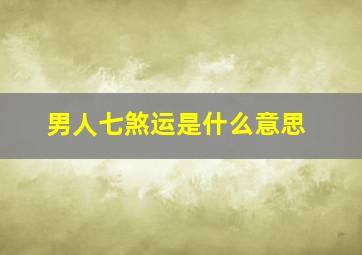 男人七煞运是什么意思